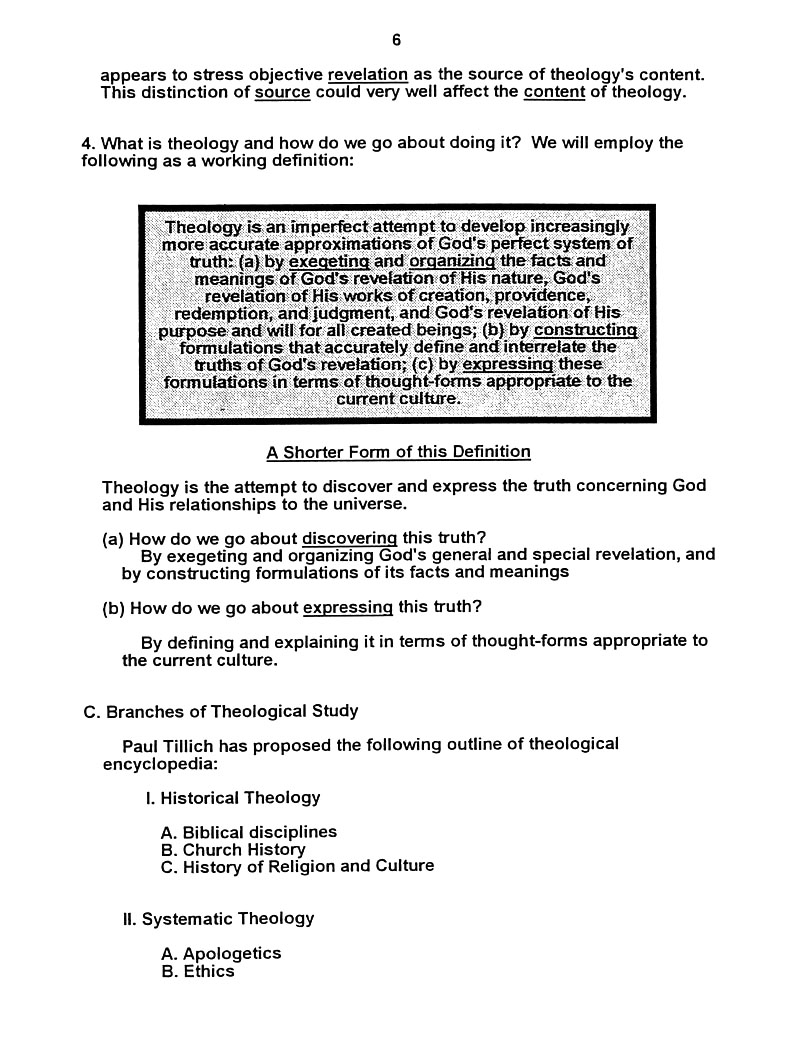 6

appears to stress objective revelation as the source of theology's content. This distinction of source could very well affect the content of theology.

4. What is theology and how do we go about doing it? We will employ the following as a working definition:

Theology is an imperfect attempt to develop increasingly more accurate approximations of God's perfect system of truth: (a) by exegeting and organizing the facts and meanings of God's revelation of His nature, God's revelation of His works of creation, providence, redemption, and judgment, and God's revelation of His purpose and will for all created beings; (b) by constructing formulations that accurately define and interrelate the truths of God's revelation; (c) by expressing these formulations in terms of thought-forms appropriate to the current culture.

A Shorter Form of this Definition

Theology is the attempt to discover and express the truth concerning God and His relationships to the universe.

(a) How do we go about discovering this truth?
By exegeting and organizing God's general and special revelation, and by constructing formulations of its facts and meanings

(b) How do we go about expressing this truth?

By defining and explaining it in terms of thought-forms appropriate to the current culture.

C. Branches of Theological Study

Paul Tillich has proposed the following outline of theological encyclopedia:

I. Historical Theology

A. Biblical disciplines
B. Church History
C. History of Religion and Culture

II. Systematic Theology

A. Apologetics
B. Ethics